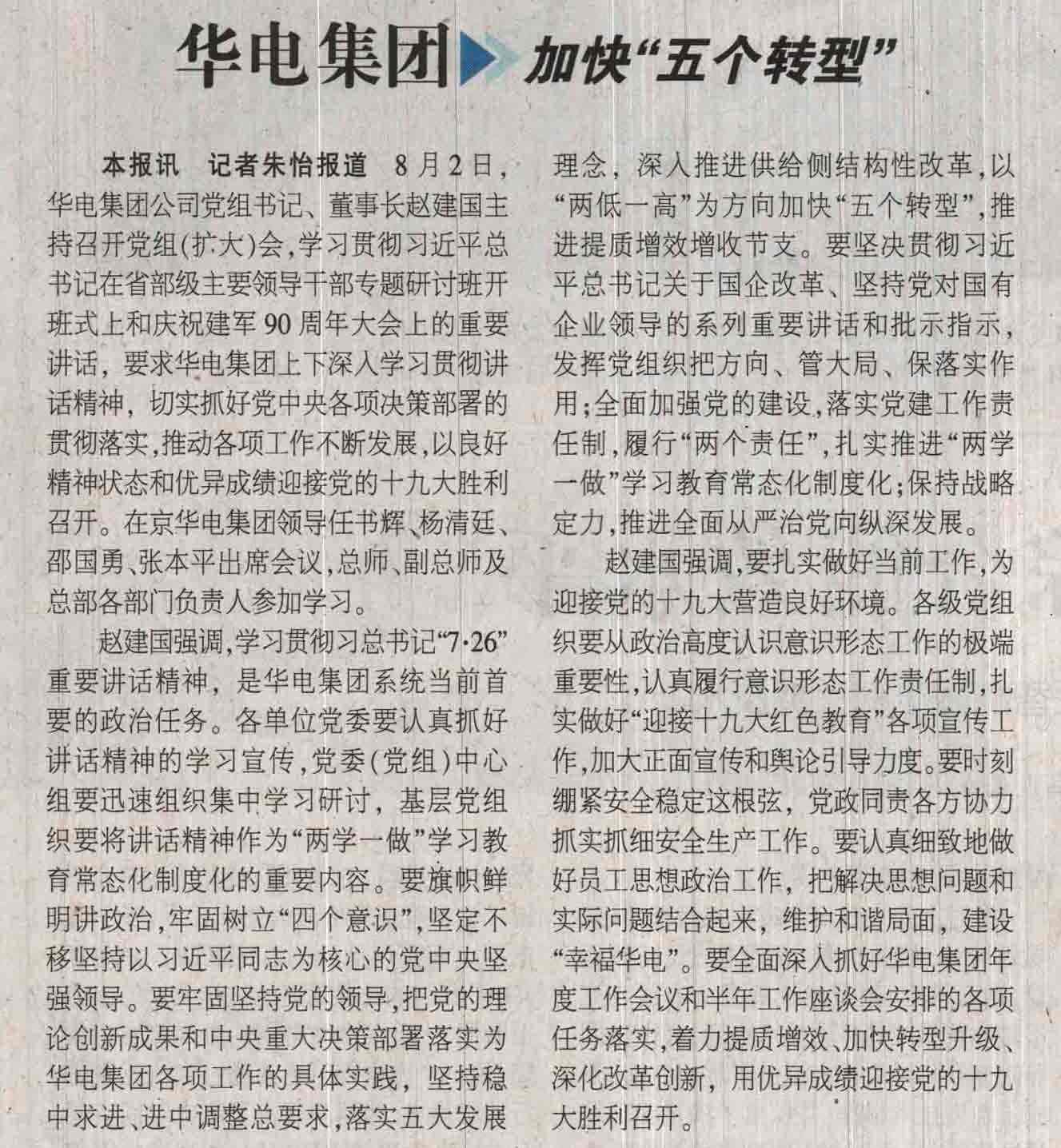 华电集团 加快“五个转型”

本报讯 记者朱怡报道 8月2日，华电集团公司党组书记、董事长赵建国主持召开党组(扩大)会，学习贯彻习近平总书记在省部级主要领导干部专题研讨班开班式上和庆祝建军90周年大会上的重要讲话，要求华电集团上下深入学习贯彻讲话精神，切实抓好党中央各项决策部署的贯彻落实，推动各项工作不断发展，以良好精神状态和优异成绩迎接党的十九大胜利召开。在京华电集团领导任书辉、杨清廷、邵国勇、张本平出席会议，总师、副总师及总部各部门负责人参加学习。

赵建国强调，学习贯彻习总书记“7·26”重要讲话精神，是华电集团系统当前首要的政治任务。各单位党委要认真抓好讲话精神的学习宣传，党委(党组)中心组要迅速组织集中学习研讨，基层党组织要将讲话精神作为“两学一做”学习教育常态化制度化的重要内容。要旗帜鲜明讲政治，牢固树立“四个意识”，坚定不移坚持以习近平同志为核心的党中央坚强领导。要牢固坚持党的领导，把党的理论创新成果和中央重大决策部署落实为华电集团各项工作的具体实践，坚持稳中求进、进中调整总要求，落实五大发展理念，深入推进供给侧结构性改革，以“两低一高”为方向加快“五个转型”，推进提质增效增收节支。要坚决贯彻习近平总书记关于国企改革、坚持党对国有企业领导的系列重要讲话和批示指示，发挥党组织把方向、管大局、保落实作用；全面加强党的建设，落实党建工作责任制，履行“两个责任”，扎实推进“两学一做”学习教育常态化制度化；保持战略定力，推进全面从严治党向纵深发展。

赵建国强调，要扎实做好当前工作，为迎接党的十九大营造良好环境。各级党组织要从政治高度认识意识形态工作的极端重要性，认真履行意识形态工作责任制，扎实做好“迎接十九大红色教育”各项宣传工作，加大正面宣传和舆论引导力度。要时刻绷紧安全稳定这根弦，党政同责各方协力抓实抓细安全生产工作。要认真细致地做好员工思想政治工作，把解决思想问题和实际问题结合起来，维护和谐局面，建设“幸福华电”。要全面深入抓好华电集团年度工作会议和半年工作座谈会安排的各项任务落实，着力提质增效、加快转型升级、深化改革创新，用优异成绩迎接党的十九大胜利召开。